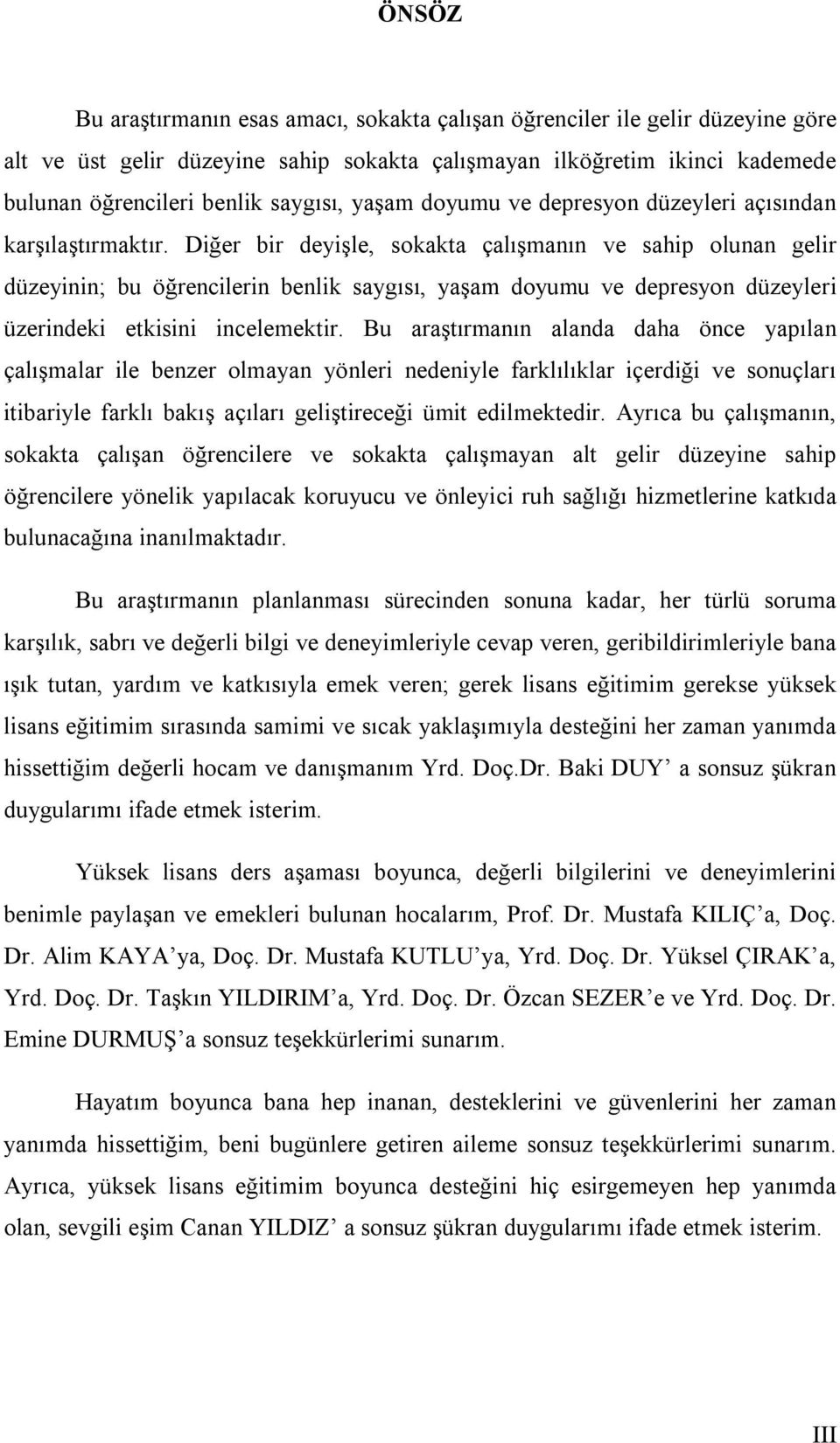 ÖNSÖZ

Bu araştırmanın esas amacı, sokakta çalışan öğrenciler ile gelir düzeyine göre alt ve üst gelir düzeyine sahip sokakta çalışmayan ilköğretim ikinci kademede bulunan öğrencileri benlik saygısı, yaşam doyumu ve depresyon düzeyleri açısından karşılaştırmaktır. Diğer bir deyişle, sokakta çalışmanın ve sahip olunan gelir düzeyinin; bu öğrencilerin benlik saygısı, yaşam doyumu ve depresyon düzeyleri üzerindeki etkisini incelemektir. Bu araştırmanın alanda daha önce yapılan çalışmalar ile benzer olmayan yönleri nedeniyle farklılıklar içerdiği ve sonuçları itibariyle farklı bakış açıları geliştireceği ümit edilmektedir. Ayrıca bu çalışmanın, sokakta çalışan öğrencilere ve sokakta çalışmayan alt gelir düzeyine sahip öğrencilere yönelik yapılacak koruyucu ve önleyici ruh sağlığı hizmetlerine katkıda bulunacağına inanılmaktadır.

Bu araştırmanın planlanması sürecinden sonuna kadar, her türlü soruma karşılık, sabrı ve değerli bilgi ve deneyimleriyle cevap veren, geribildirimleriyle bana ışık tutan, yardım ve katkısıyla emek veren; gerek lisans eğitimim gerekse yüksek lisans eğitimim sırasında samimi ve sıcak yaklaşımıyla desteğini her zaman yanımda hissettiğim değerli hocam ve danışmanım Yrd. Doç.Dr. Baki DUY’ a sonsuz şükran duygularımı ifade etmek isterim.

Yüksek lisans ders aşaması boyunca, değerli bilgilerini ve deneyimlerini benimle paylaşan ve emekleri bulunan hocalarım, Prof. Dr. Mustafa KILIÇ’a, Doç. Dr. Alim KAYA’ya, Doç. Dr. Mustafa KUTLU’ya, Yrd. Doç. Dr. Yüksel ÇIRAK’a, Yrd. Doç. Dr. Taşkın YILDIRIM’a, Yrd. Doç. Dr. Özcan SEZER’e ve Yrd. Doç. Dr. Emine DURMUŞ’a sonsuz teşekkürlerimi sunarım.

Hayatım boyunca bana hep inanan, desteklerini ve güvenlerini her zaman yanımda hissettiğim, beni bugünlere getiren aileme sonsuz teşekkürlerimi sunarım. Ayrıca, yüksek lisans eğitimim boyunca desteğini hiç esirgemeyen hep yanımda olan, sevgili eşim Canan YILDIZ’ a sonsuz şükran duygularımı ifade etmek isterim.

III